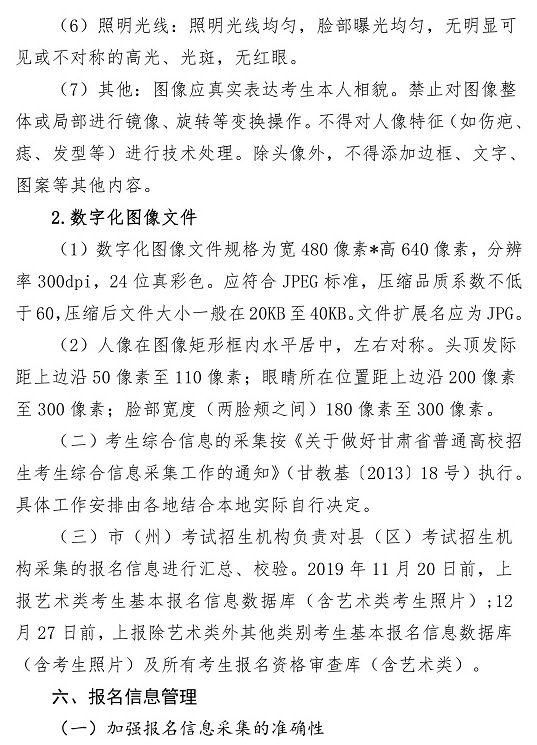 （6）照明光线：照明光线均匀，脸部曝光均匀，无明显可见或不对称的高光、光斑，无红眼。

（7）其他：图像应真实表达考生本人相貌。禁止对图像整体或局部进行镜像、旋转等变换操作。不得对人像特征（如伤疤、痣、发型等）进行技术处理。除头像外，不得添加边框、文字、图案等其他内容。

2.数字化图像文件

（1）数字化图像文件规格为宽480像素*高640像素，分辨率300dpi，24位真彩色。应符合JPEG标准，压缩品质系数不低于60，压缩后文件大小一般在20KB至40KB。文件扩展名应为JPG。

（2）人像在图像矩形框内水平居中，左右对称。头顶发际距上边沿50像素至110像素；眼睛所在位置距上边沿200像素至300像素；脸部宽度（两脸颊之间）180像素至300像素。

（二）考生综合信息的采集按《关于做好甘肃省普通高校招生考生综合信息采集工作的通知》（甘教基〔2013〕18号）执行。具体工作安排由各地结合本地实际自行决定。

（三）市（州）考试招生机构负责对县（区）考试招生机构采集的报名信息进行汇总、校验。2019年11月20日前，上报艺术类考生基本报名信息数据库（含艺术类考生照片）；12月27日前，上报除艺术类外其他类别考生基本报名信息数据库（含考生照片）及所有考生报名资格审查库（含艺术类）。

六、报名信息管理

（一）加强报名信息采集的准确性